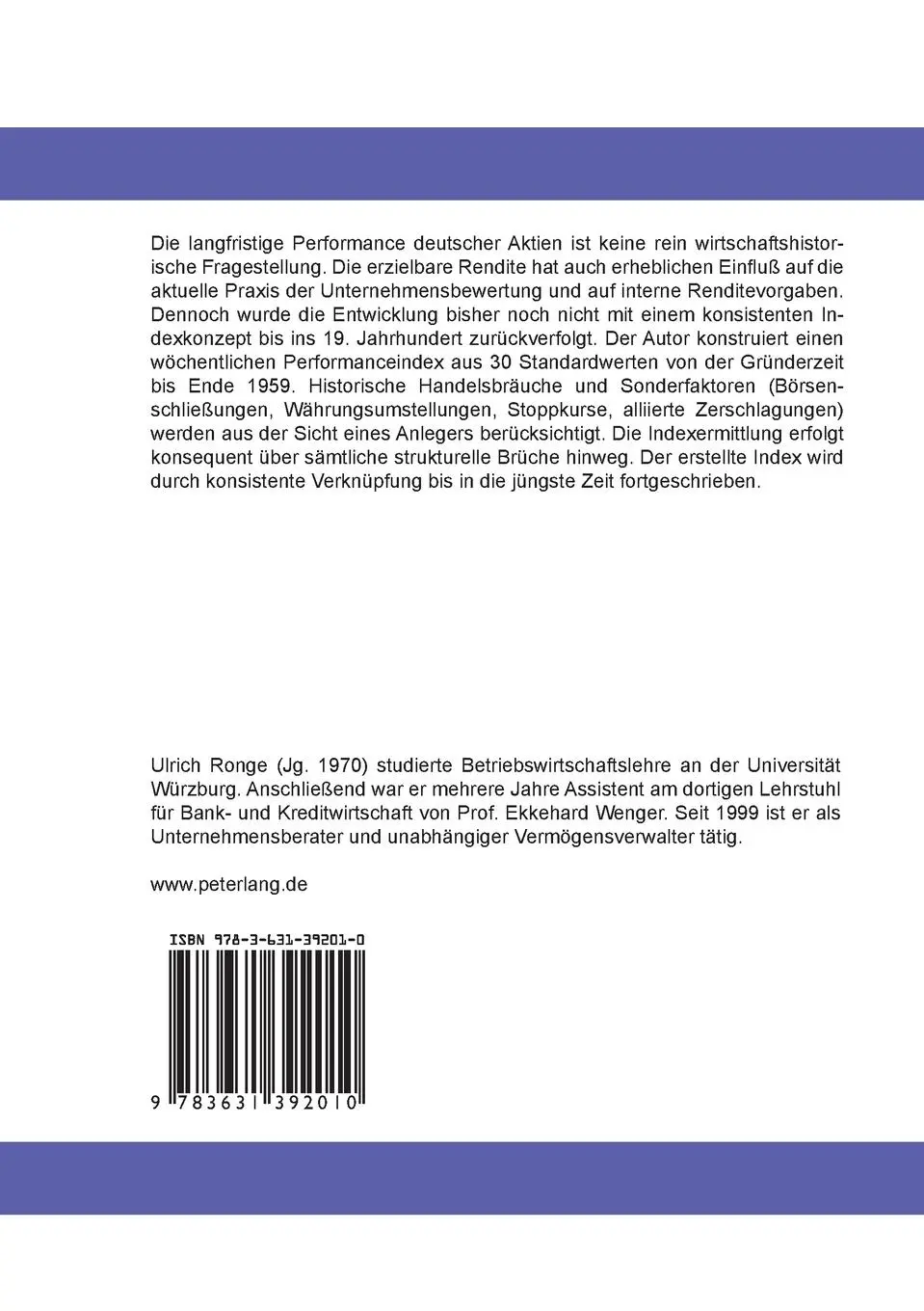 Die langfristige Performance deutscher Aktien ist keine rein wirtschaftshistorische Fragestellung. Die erzielbare Rendite hat auch erheblichen Einfluß auf die aktuelle Praxis der Unternehmensbewertung und auf interne Renditevorgaben. Dennoch wurde die Entwicklung bisher noch nicht mit einem konsistenten Indexkonzept bis ins 19. Jahrhundert zurückverfolgt. Der Autor konstruiert einen wöchentlichen Performanceindex aus 30 Standardwerten von der Gründerzeit bis Ende 1959. Historische Handelsbräuche und Sonderfaktoren (Börsenschließungen, Währungsumstellungen, Stoppkurse, alliierte Zerschlagungen) werden aus der Sicht eines Anlegers berücksichtigt. Die Indexermittlung erfolgt konsequent über sämtliche strukturelle Brüche hinweg. Der erstellte Index wird durch konsistente Verknüpfung bis in die jüngste Zeit fortgeschrieben.

Ulrich Ronge (Jg. 1970) studierte Betriebswirtschaftslehre an der Universität Würzburg. Anschließend war er mehrere Jahre Assistent am dortigen Lehrstuhl für Bank- und Kreditwirtschaft von Prof. Ekkehard Wenger. Seit 1999 ist er als Unternehmensberater und unabhängiger Vermögensverwalter tätig.

www.peterlang.de

ISBN 978-3-631-39201-0

9 783631 392010